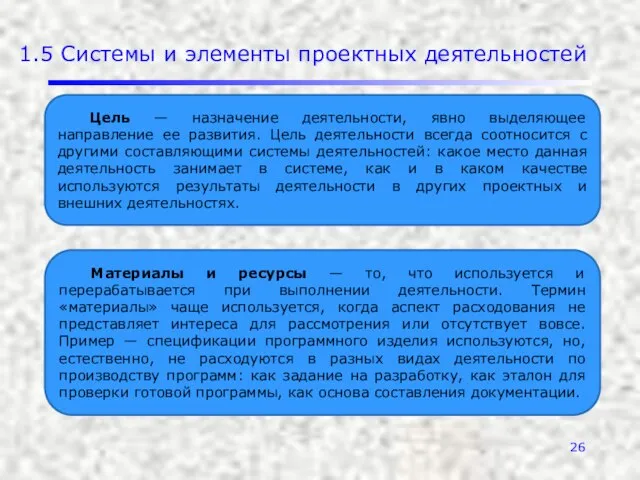 1.5 Системы и элементы проектных деятельностей

Цель — назначение деятельности, явно выделяющее направление ее развития. Цель деятельности всегда соотносится с другими составляющими системы деятельностей: какое место данная деятельность занимает в системе, как и в каком качестве используются результаты деятельности в других проектных и внешних деятельностях.

Материалы и ресурсы — то, что используется и перерабатывается при выполнении деятельности. Термин «материалы» чаще используется, когда аспект расходования не представляет интереса для рассмотрения или отсутствует вовсе. Пример — спецификации программного изделия используются, но, естественно, не расходуются в разных видах деятельности по производству программ: как задание на разработку, как эталон для проверки готовой программы, как основа составления документации.

26